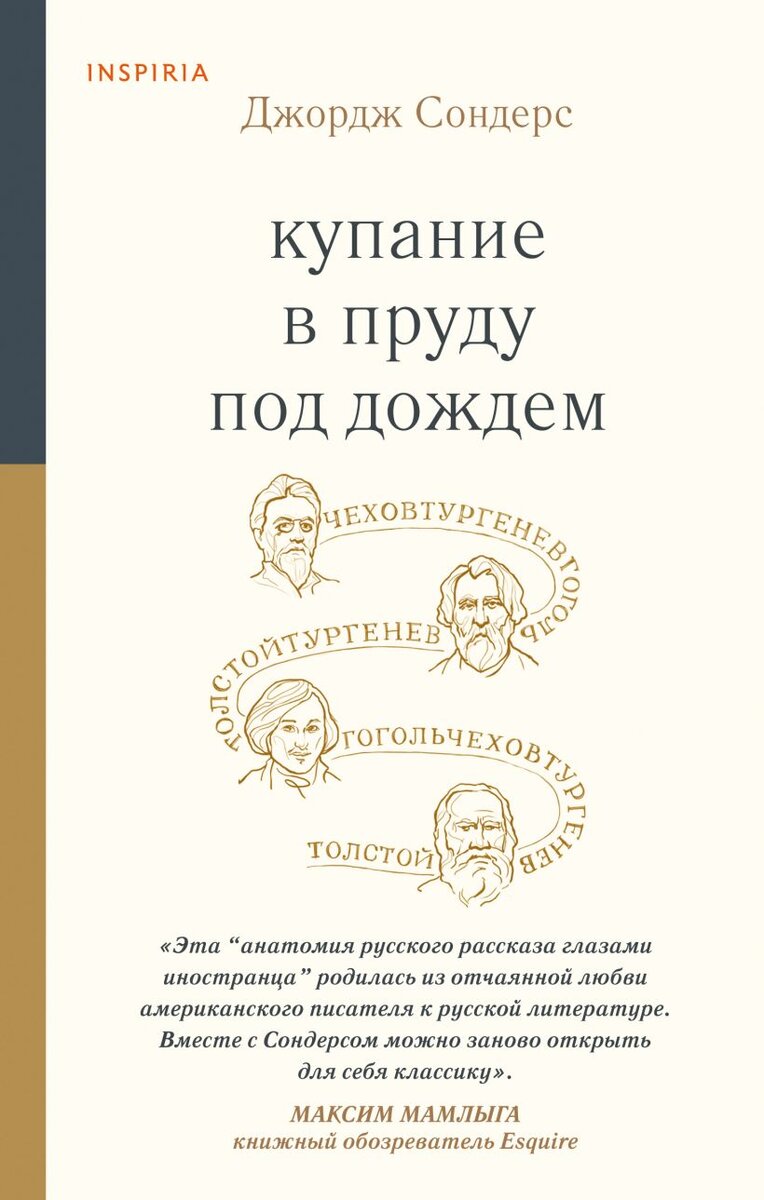 INSPIRIA

Джордж Сондерс

купание
в пруду
под дождем

ЧЕХОВТУРГЕНЕВГОГОЛЬ

ТОЛСТОЙТУРГЕНЕВ

ГОГОЛЬЧЕХОВТУРГЕНЕВ

ТОЛСТОЙ

«Эта “анатомия русского рассказа глазами иностранца” родилась из отчаянной любви американского писателя к русской литературе. Вместе с Сондерсом можно заново открыть для себя классику».

МАКСИМ МАМЛЫГА
книжный обозреватель Esquire